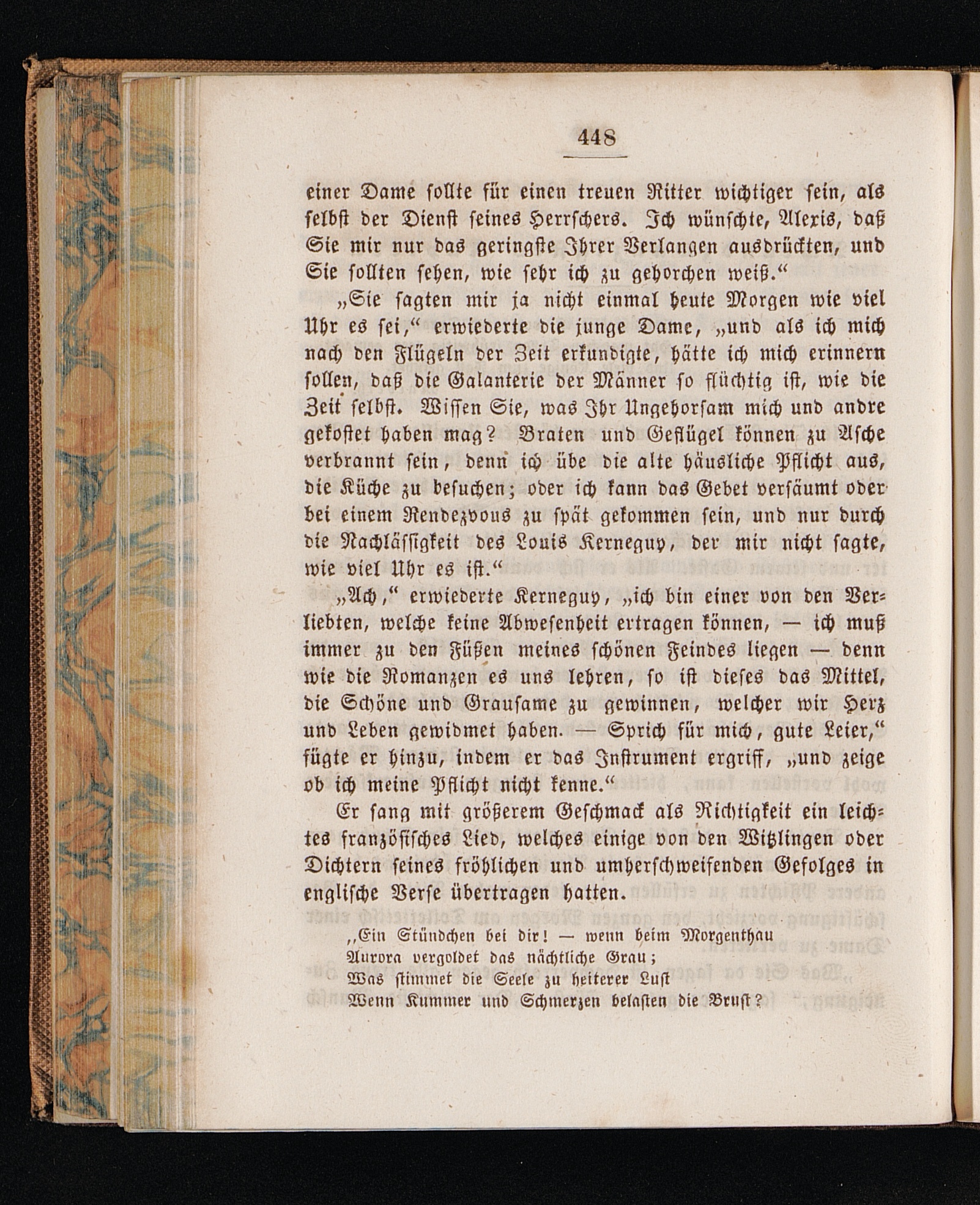 448

einer Dame sollte für einen treuen Ritter wichtiger sein, als selbst der Dienst seines Herrschers. Ich wünschte, Alexis, daß Sie mir nur das geringste Ihrer Verlangen ausdrückten, und Sie sollten sehen, wie sehr ich zu gehorchen weiß.“

„Sie sagten mir ja nicht einmal heute Morgen wie viel Uhr es sei,“ erwiederte die junge Dame, „und als ich mich nach den Flügeln der Zeit erkundigte, hätte ich mich erinnern sollen, daß die Galanterie der Männer so flüchtig ist, wie die Zeit selbst. Wissen Sie, was Ihr Ungehorsam mich und andre gekostet haben mag? Braten und Geflügel können zu Asche verbrannt sein, denn ich übe die alte häusliche Pflicht aus, die Küche zu besuchen; oder ich kann das Gebet versäumt oder bei einem Rendezvous zu spät gekommen sein, und nur durch die Nachlässigkeit des Louis Kerneguy, der mir nicht sagte, wie viel Uhr es ist.“

„Ach,“ erwiederte Kerneguy, „ich bin einer von den Verliebten, welche keine Abwesenheit ertragen können, — ich muß immer zu den Füßen meines schönen Feindes liegen — denn wie die Romanzen es uns lehren, so ist dieses das Mittel, die Schöne und Grausame zu gewinnen, welcher wir Herz und Leben gewidmet haben. — Sprich für mich, gute Leier,“ fügte er hinzu, indem er das Instrument ergriff, „und zeige ob ich meine Pflicht nicht kenne.“

Er sang mit größerem Geschmack als Richtigkeit ein leichtes französisches Lied, welches einige von den Witzlingen oder Dichtern seines fröhlichen und umherschweifenden Gefolges in englische Verse übertragen hatten.

„Ein Stündchen bei dir! — wenn beim Morgenthau
Aurora vergoldet das nächtliche Grau;
Was stimmet die Seele zu heiterer Lust
Wenn Kummer und Schmerzen belasten die Brust?